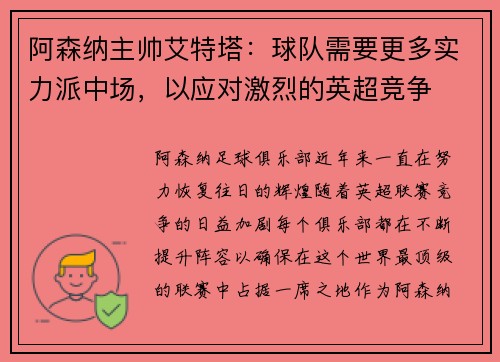 阿森纳主帅艾特塔：球队需要更多实力派中场，以应对激烈的英超竞争

阿森纳足球俱乐部近年来一直在努力恢复往日的辉煌随着英超联赛竞争的日益加剧每个俱乐部都在不断提升阵容以确保在这个世界最顶级的联赛中占据一席之地作为阿森纳